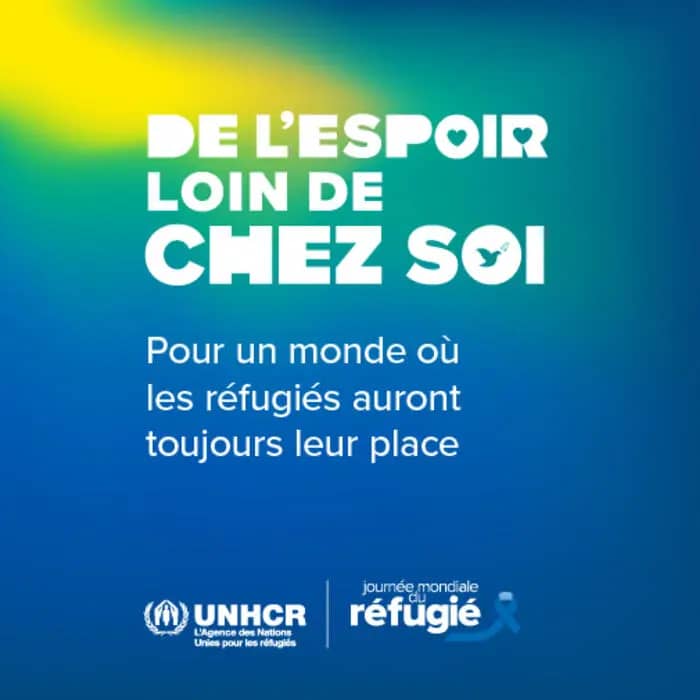 DE L'ESPOIR LOIN DE CHEZ SOI

Pour un monde où les réfugiés auront toujours leur place

UNHCR
L'Agence des Nations Unies pour les réfugiés

journée mondiale du réfugié